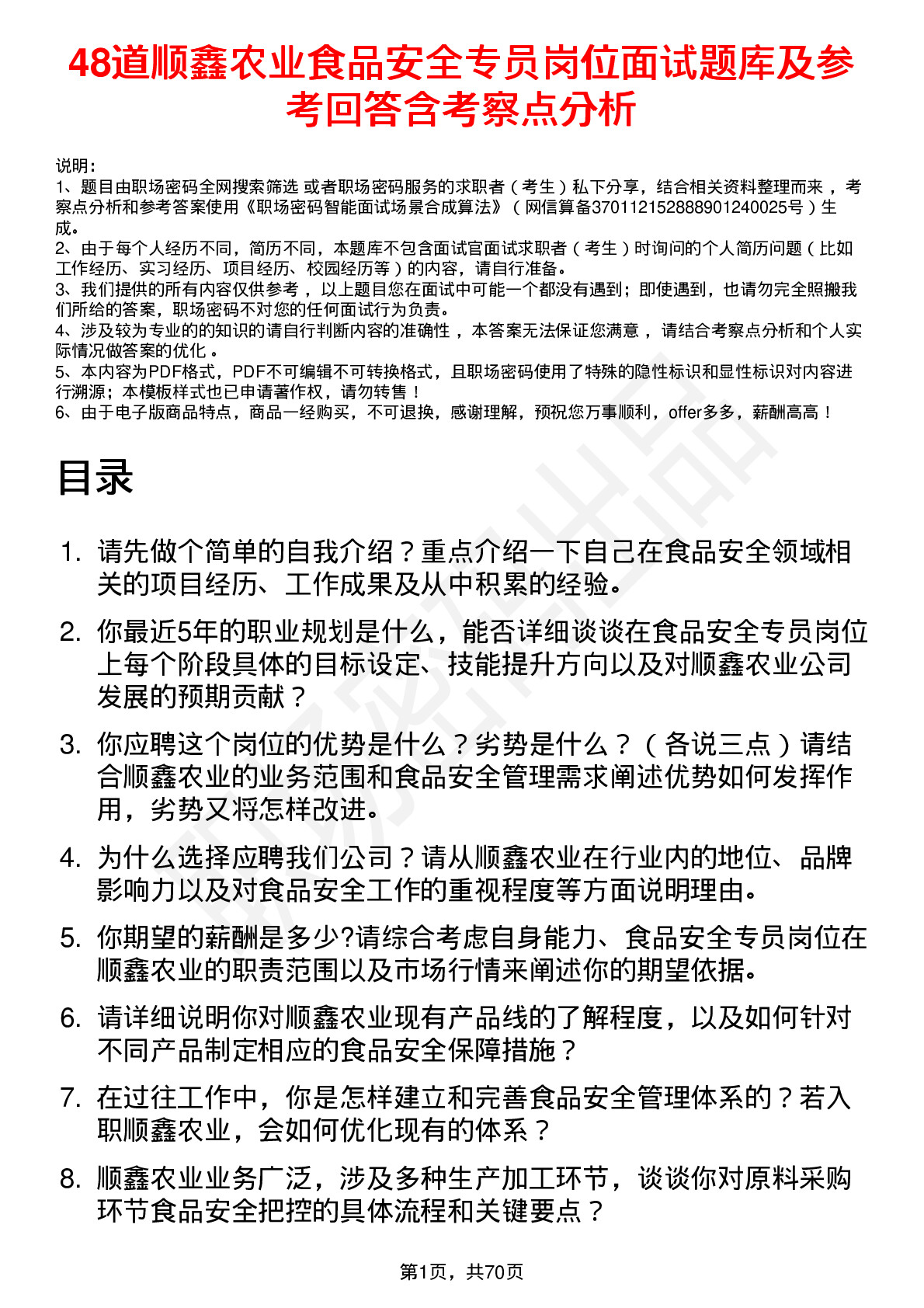 48道顺鑫农业食品安全专员岗位面试题库及参考回答含考察点分析

说明：
1、题目由职场密码全网搜索筛选 或者职场密码服务的求职者（考生）私下分享，结合相关资料整理而来 ，考察点分析和参考答案使用《职场密码智能面试场景合成算法》（网信算备370112152888901240025号）生成。
2、由于每个人经历不同，简历不同，本题库不包含面试官面试求职者（考生）时询问的个人简历问题（比如工作经历、实习经历、项目经历、校园经历等）的内容，请自行准备。
3、我们提供的所有内容仅供参考 ，以上题目您在面试中可能一个都没有遇到；即使遇到，也请勿完全照搬我们所给的答案，职场密码不对您的任何面试行为负责。
4、涉及较为专业的的知识的请自行判断内容的准确性 ，本答案无法保证您满意 ，请结合考察点分析和个人实际情况做答案的优化 。
5、本内容为PDF格式，PDF不可编辑不可转换格式，且职场密码使用了特殊的隐性标识和显性标识对内容进行溯源；本模板样式也已申请著作权，请勿转售！
6、由于电子版商品特点，商品一经购买，不可退换，感谢理解，预祝您万事顺利，offer多多，薪酬高高！

目录

1. 请先做个简单的自我介绍？重点介绍一下自己在食品安全领域相关的项目经历、工作成果及从中积累的经验。
2. 你最近5年的职业规划是什么，能否详细谈谈在食品安全专员岗位上每个阶段具体的目标设定、技能提升方向以及对顺鑫农业公司发展的预期贡献？
3. 你应聘这个岗位的优势是什么？劣势是什么？（各说三点）请结合顺鑫农业的业务范围和食品安全管理需求阐述优势如何发挥作用，劣势又将怎样改进。
4. 为什么选择应聘我们公司？请从顺鑫农业在行业内的地位、品牌影响力以及对食品安全工作的重视程度等方面说明理由。
5. 你期望的薪酬是多少?请综合考虑自身能力、食品安全专员岗位在顺鑫农业的职责范围以及市场行情来阐述你的期望依据。
6. 请详细说明你对顺鑫农业现有产品线的了解程度，以及如何针对不同产品制定相应的食品安全保障措施？
7. 在过往工作中，你是怎样建立和完善食品安全管理体系的？若入职顺鑫农业，会如何优化现有的体系？
8. 顺鑫农业业务广泛，涉及多种生产加工环节，谈谈你对原料采购环节食品安全把控的具体流程和关键要点？

第1页，共70页